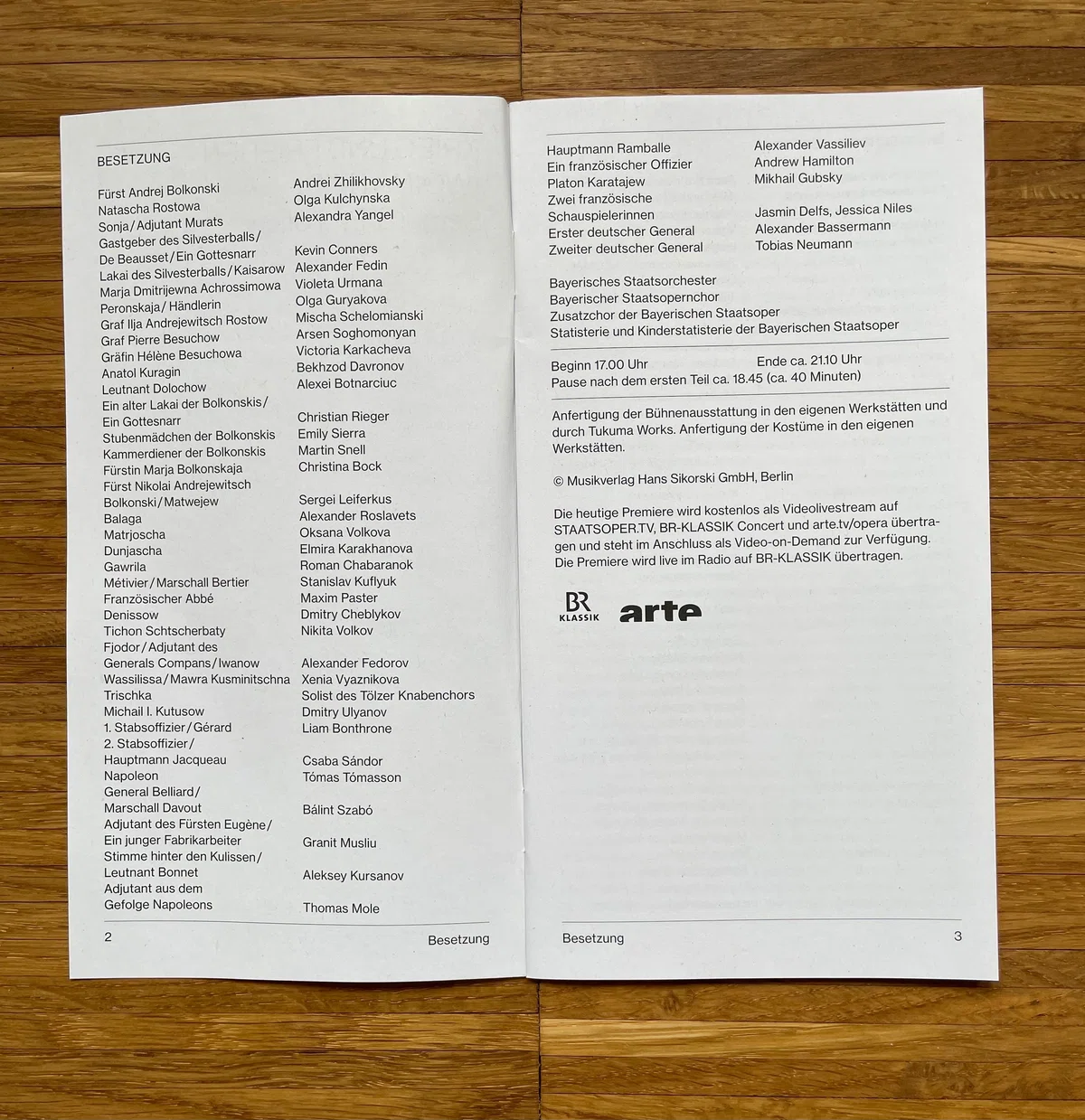 BESETZUNG

Fürst Andrej Bolkonski
Natascha Rostowa
Sonja/Adjutant Murats
Gastgeber des Silvesterballs/
De Beausset/Ein Gottesnarr
Lakai des Silvesterballs/Kaisarow
Marja Dmitrijewna Achrossimowa
Peronskaja/Händlerin
Graf Ilja Andrejewitsch Rostow
Graf Pierre Besuchow
Gräfin Hélène Besuchowa
Anatol Kuragin
Leutnant Dolochow
Ein alter Lakai der Bolkonskis/
Ein Gottesnarr
Stubenmädchen der Bolkonskis
Kammerdiener der Bolkonskis
Fürstin Marja Bolkonskaja
Fürst Nikolai Andrejewitsch
Bolkonski/Matwejew
Balaga
Matrjoscha
Dunjascha
Gawrila
Métivier/Marschall Bertier
Französischer Abbé
Denissow
Tichon Schtscherbaty
Fjodor/Adjutant des
Generals Compans/Iwanow
Wassilissa/Mawra Kusminitschna
Trischka
Michail I. Kutusow
1. Stabsoffizier/Gérard
2. Stabsoffizier/
Hauptmann Jacqueau
Napoleon
General Belliard/
Marschall Davout
Adjutant des Fürsten Eugène/
Ein junger Fabrikarbeiter
Stimme hinter den Kulissen/
Leutnant Bonnet
Adjutant aus dem
Gefolge Napoleons

Andrei Zhilikhovsky
Olga Kulchynska
Alexandra Yangel

Kevin Conners
Alexander Fedin
Violeta Urmana
Olga Guryakova
Mischa Schelomianski
Arsen Soghomonyan
Victoria Karkacheva
Bekhzod Davronov
Alexei Botnarciuc

Christian Rieger
Emily Sierra
Martin Snell
Christina Bock

Sergei Leiferkus
Alexander Roslavets
Oksana Volkova
Elmira Karakhanova
Roman Chabaranok
Stanislav Kuflyuk
Maxim Paster
Dmitry Cheblykov
Nikita Volkov

Alexander Fedorov
Xenia Vyaznikova
Solist des Tölzer Knabenchors
Dmitry Ulyanov
Liam Bonthrone

Csaba Sándor
Tómas Tómasson

Bálint Szabó

Granit Musliu

Aleksey Kursanov

Thomas Mole

2 Besetzung

Hauptmann Ramballe
Ein französischer Offizier
Platon Karatajew
Zwei französische
Schauspielerinnen
Erster deutscher General
Zweiter deutscher General

Alexander Vassiliev
Andrew Hamilton
Mikhail Gubsky

Jasmin Delfs, Jessica Niles
Alexander Bassermann
Tobias Neumann

Bayerisches Staatsorchester
Bayerischer Staatsopernchor
Zusatzchor der Bayerischen Staatsoper
Statisterie und Kinderstatisterie der Bayerischen Staatsoper

Beginn 17.00 Uhr Ende ca. 21.10 Uhr
Pause nach dem ersten Teil ca. 18.45 (ca. 40 Minuten)

Anfertigung der Bühnenausstattung in den eigenen Werkstätten und durch Tukuma Works. Anfertigung der Kostüme in den eigenen Werkstätten.

© Musikverlag Hans Sikorski GmbH, Berlin

Die heutige Premiere wird kostenlos als Videolivestream auf STAATSOPER.TV, BR-KLASSIK Concert und arte.tv/opera übertragen und steht im Anschluss als Video-on-Demand zur Verfügung. Die Premiere wird live im Radio auf BR-KLASSIK übertragen.

BR KLASSIK
arte

Besetzung 3